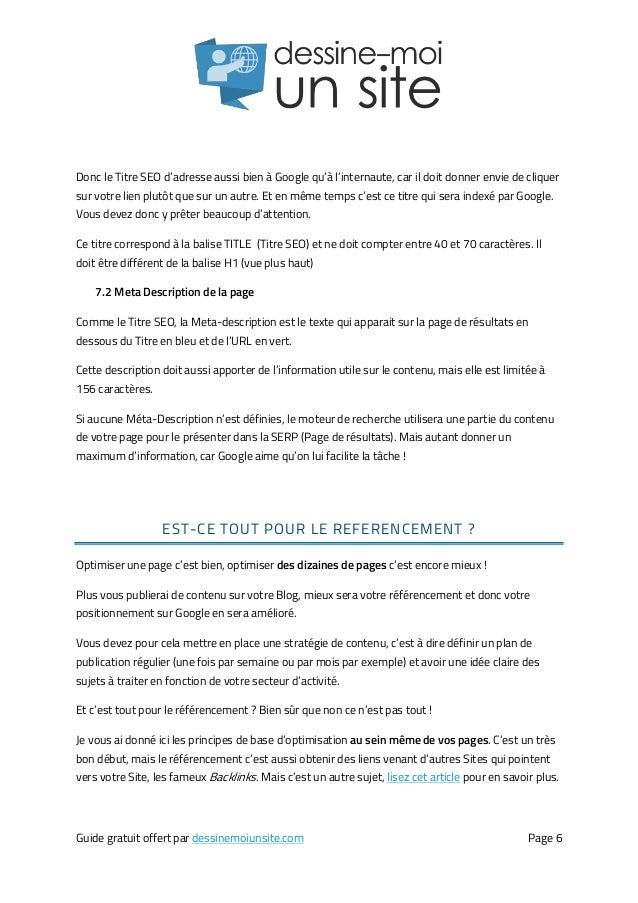 dessine-moi
un site

Donc le Titre SEO d'adresse aussi bien à Google qu'à l'internaute, car il doit donner envie de cliquer sur votre lien plutôt que sur un autre. Et en même temps c'est ce titre qui sera indexé par Google. Vous devez donc y prêter beaucoup d'attention.

Ce titre correspond à la balise TITLE (Titre SEO) et ne doit compter entre 40 et 70 caractères. Il doit être différent de la balise H1 (vue plus haut)

7.2 Meta Description de la page

Comme le Titre SEO, la Meta-description est le texte qui apparait sur la page de résultats en dessous du Titre en bleu et de l'URL en vert.

Cette description doit aussi apporter de l'information utile sur le contenu, mais elle est limitée à 156 caractères.

Si aucune Méta-Description n'est définies, le moteur de recherche utilisera une partie du contenu de votre page pour le présenter dans la SERP (Page de résultats). Mais autant donner un maximum d'information, car Google aime qu'on lui facilite la tâche !

EST-CE TOUT POUR LE REFERENCEMENT ?

Optimiser une page c'est bien, optimiser des dizaines de pages c'est encore mieux !

Plus vous publierai de contenu sur votre Blog, mieux sera votre référencement et donc votre positionnement sur Google en sera amélioré.

Vous devez pour cela mettre en place une stratégie de contenu, c'est à dire définir un plan de publication régulier (une fois par semaine ou par mois par exemple) et avoir une idée claire des sujets à traiter en fonction de votre secteur d'activité.

Et c'est tout pour le référencement ? Bien sûr que non ce n'est pas tout !

Je vous ai donné ici les principes de base d'optimisation au sein même de vos pages. C'est un très bon début, mais le référencement c'est aussi obtenir des liens venant d'autres Sites qui pointent vers votre Site, les fameux Backlinks. Mais c'est un autre sujet, lisez cet article pour en savoir plus.

Guide gratuit offert par dessinemoiunsite.com

Page 6